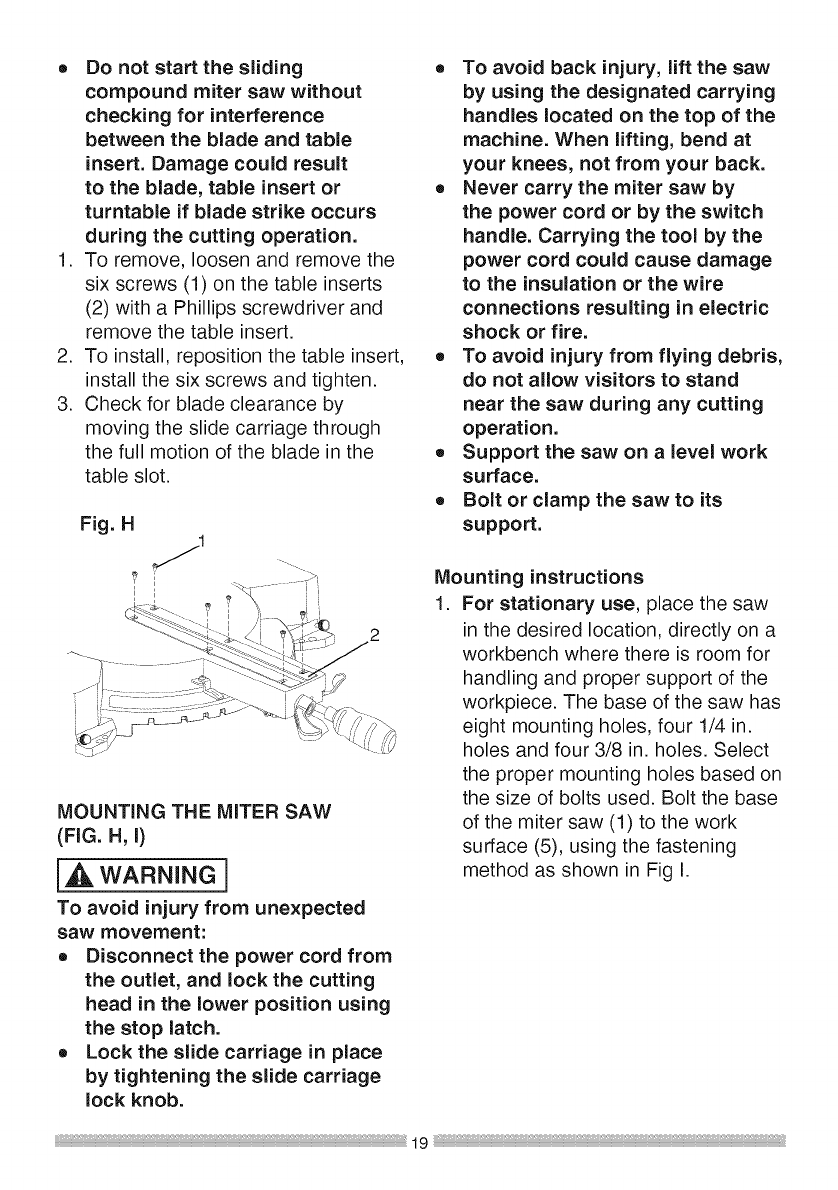 • Do not start the sliding compound miter saw without checking for interference between the blade and table insert. Damage could result to the blade, table insert or turntable if blade strike occurs during the cutting operation.

1. To remove, loosen and remove the six screws (1) on the table inserts (2) with a Phillips screwdriver and remove the table insert.
2. To install, reposition the table insert, install the six screws and tighten.
3. Check for blade clearance by moving the slide carriage through the full motion of the blade in the table slot.

Fig. H

1

2

MOUNTING THE MITER SAW (FIG. H, I)

WARNING

To avoid injury from unexpected saw movement:

• Disconnect the power cord from the outlet, and lock the cutting head in the lower position using the stop latch.
• Lock the slide carriage in place by tightening the slide carriage lock knob.
• To avoid back injury, lift the saw by using the designated carrying handles located on the top of the machine. When lifting, bend at your knees, not from your back.
• Never carry the miter saw by the power cord or by the switch handle. Carrying the tool by the power cord could cause damage to the insulation or the wire connections resulting in electric shock or fire.
• To avoid injury from flying debris, do not allow visitors to stand near the saw during any cutting operation.
• Support the saw on a level work surface.
• Bolt or clamp the saw to its support.

Mounting instructions

1. For stationary use, place the saw in the desired location, directly on a workbench where there is room for handling and proper support of the workpiece. The base of the saw has eight mounting holes, four 1/4 in. holes and four 3/8 in. holes. Select the proper mounting holes based on the size of bolts used. Bolt the base of the miter saw (1) to the work surface (5), using the fastening method as shown in Fig I.

19